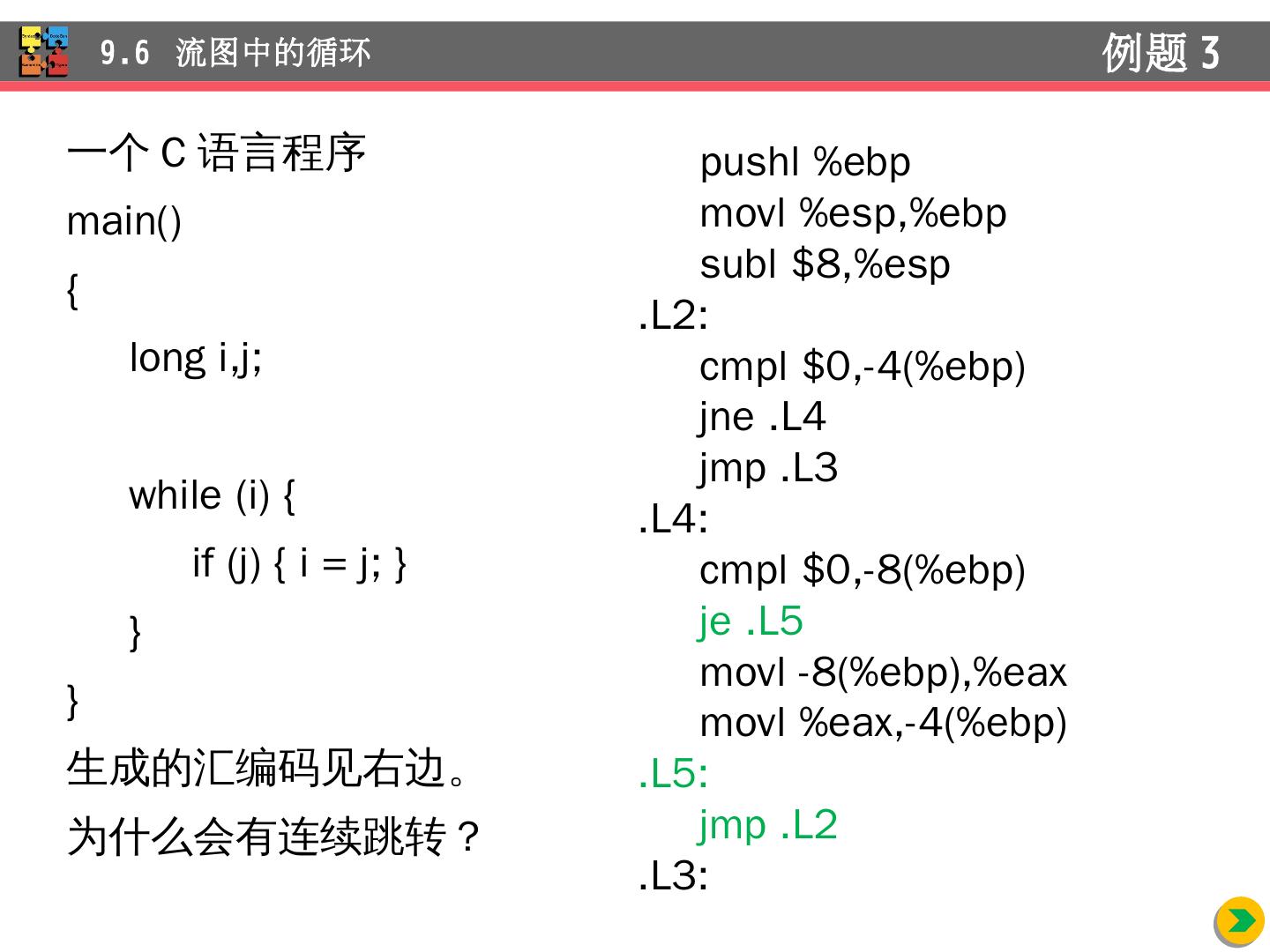 9.6 流图中的循环

例题 3

一个 C 语言程序

main()

{

long i,j;

while (i) {

if (j) { i = j; }

}

}

生成的汇编码见右边。

为什么会有连续跳转？

pushl %ebp
movl %esp,%ebp
subl $8,%esp
.L2:
cmpl $0,-4(%ebp)
jne .L4
jmp .L3
.L4:
cmpl $0,-8(%ebp)
je .L5
movl -8(%ebp),%eax
movl %eax,-4(%ebp)
.L5:
jmp .L2
.L3: